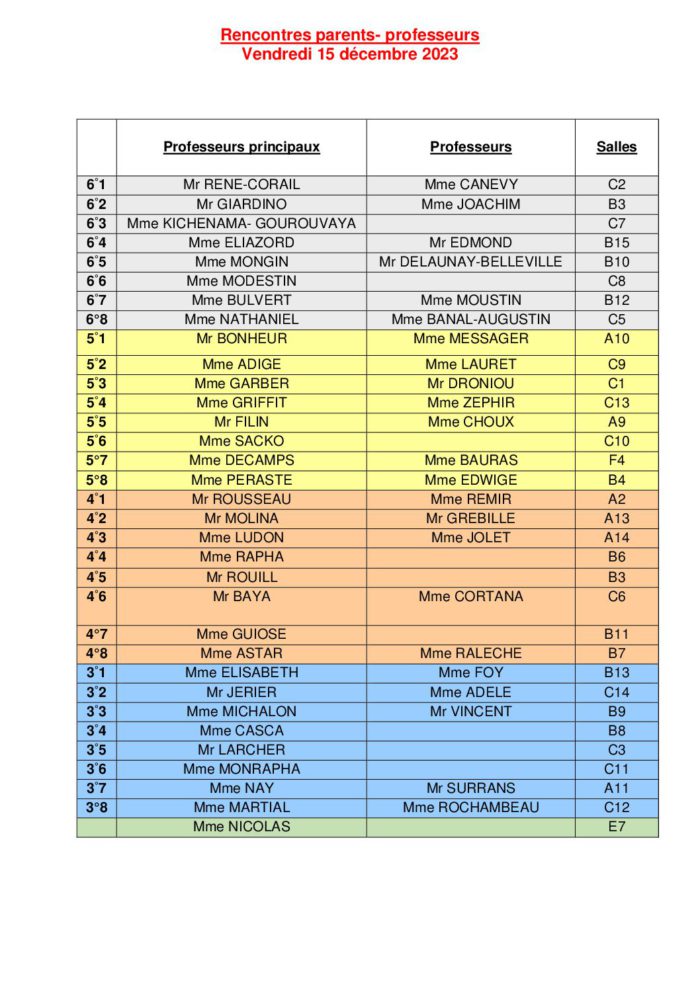 Rencontres parents- professeurs
Vendredi 15 décembre 2023

| | Professeurs principaux | Professeurs | Salles |
|---|---|---|---|
| 6°1 | Mr RENE-CORAIL | Mme CANEVY | C2 |
| 6°2 | Mr GIARDINO | Mme JOACHIM | B3 |
| 6°3 | Mme KICHENAMA- GOUROUVAYA | | C7 |
| 6°4 | Mme ELIAZORD | Mr EDMOND | B15 |
| 6°5 | Mme MONGIN | Mr DELAUNAY-BELLEVILLE | B10 |
| 6°6 | Mme MODESTIN | | C8 |
| 6°7 | Mme BULVERT | Mme MOUSTIN | B12 |
| 6°8 | Mme NATHANIEL | Mme BANAL-AUGUSTIN | C5 |
| 5°1 | Mr BONHEUR | Mme MESSAGER | A10 |
| 5°2 | Mme ADIGE | Mme LAURET | C9 |
| 5°3 | Mme GARBER | Mr DRONIOU | C1 |
| 5°4 | Mme GRIFFIT | Mme ZEPHIR | C13 |
| 5°5 | Mr FILIN | Mme CHOUX | A9 |
| 5°6 | Mme SACKO | | C10 |
| 5°7 | Mme DECAMPS | Mme BAURAS | F4 |
| 5°8 | Mme PERASTE | Mme EDWIGE | B4 |
| 4°1 | Mr ROUSSEAU | Mme REMIR | A2 |
| 4°2 | Mr MOLINA | Mr GREBILLE | A13 |
| 4°3 | Mme LUDON | Mme JOLET | A14 |
| 4°4 | Mme RAPHA | | B6 |
| 4°5 | Mr ROUILL | | B3 |
| 4°6 | Mr BAYA | Mme CORTANA | C6 |
| 4°7 | Mme GUIOSE | | B11 |
| 4°8 | Mme ASTAR | Mme RALECHE | B7 |
| 3°1 | Mme ELISABETH | Mme FOY | B13 |
| 3°2 | Mr JERIER | Mme ADELE | C14 |
| 3°3 | Mme MICHALON | Mr VINCENT | B9 |
| 3°4 | Mme CASCA | | B8 |
| 3°5 | Mr LARCHER | | C3 |
| 3°6 | Mme MONRAPHA | | C11 |
| 3°7 | Mme NAY | Mr SURRANS | A11 |
| 3°8 | Mme MARTIAL | Mme ROCHAMBEAU | C12 |
| | Mme NICOLAS | | E7 |